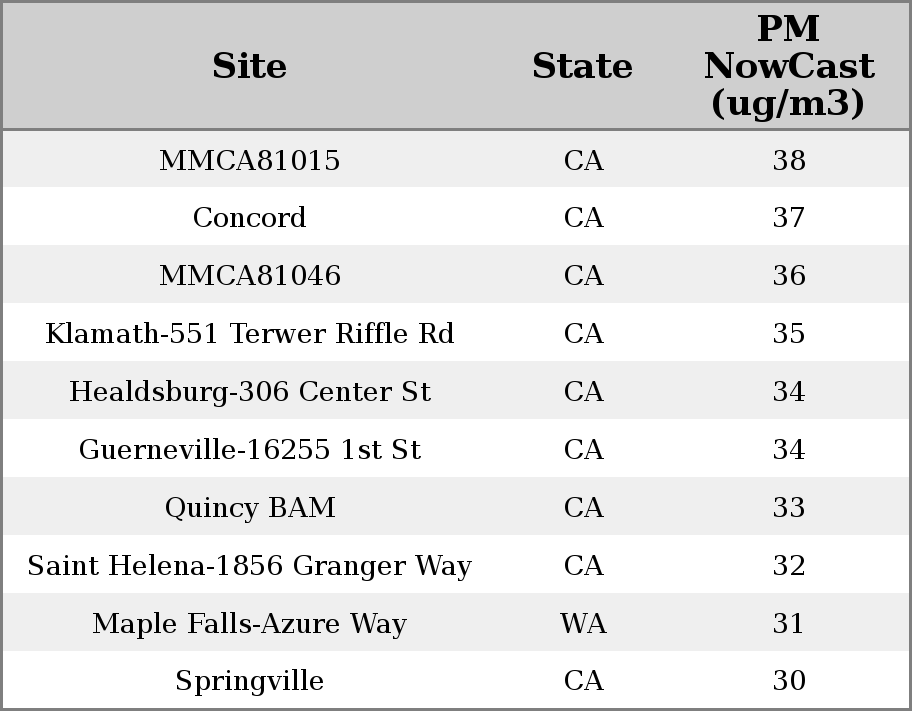 | Site | State | PM NowCast (ug/m3) |
|---|---|---|
| MMCA81015 | CA | 38 |
| Concord | CA | 37 |
| MMCA81046 | CA | 36 |
| Klamath-551 Terwer Riffle Rd | CA | 35 |
| Healdsburg-306 Center St | CA | 34 |
| Guerneville-16255 1st St | CA | 34 |
| Quincy BAM | CA | 33 |
| Saint Helena-1856 Granger Way | CA | 32 |
| Maple Falls-Azure Way | WA | 31 |
| Springville | CA | 30 |